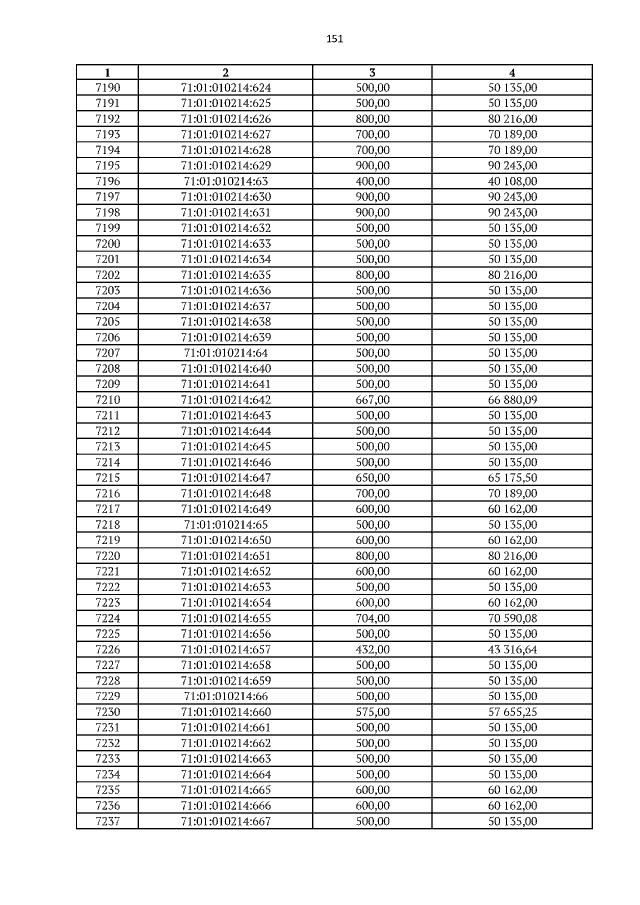 151

| 1 | 2 | 3 | 4 |
|---|---|---|---|
| 7190 | 71:01:010214:624 | 500,00 | 50 135,00 |
| 7191 | 71:01:010214:625 | 500,00 | 50 135,00 |
| 7192 | 71:01:010214:626 | 800,00 | 80 216,00 |
| 7193 | 71:01:010214:627 | 700,00 | 70 189,00 |
| 7194 | 71:01:010214:628 | 700,00 | 70 189,00 |
| 7195 | 71:01:010214:629 | 900,00 | 90 243,00 |
| 7196 | 71:01:010214:63 | 400,00 | 40 108,00 |
| 7197 | 71:01:010214:630 | 900,00 | 90 243,00 |
| 7198 | 71:01:010214:631 | 900,00 | 90 243,00 |
| 7199 | 71:01:010214:632 | 500,00 | 50 135,00 |
| 7200 | 71:01:010214:633 | 500,00 | 50 135,00 |
| 7201 | 71:01:010214:634 | 500,00 | 50 135,00 |
| 7202 | 71:01:010214:635 | 800,00 | 80 216,00 |
| 7203 | 71:01:010214:636 | 500,00 | 50 135,00 |
| 7204 | 71:01:010214:637 | 500,00 | 50 135,00 |
| 7205 | 71:01:010214:638 | 500,00 | 50 135,00 |
| 7206 | 71:01:010214:639 | 500,00 | 50 135,00 |
| 7207 | 71:01:010214:64 | 500,00 | 50 135,00 |
| 7208 | 71:01:010214:640 | 500,00 | 50 135,00 |
| 7209 | 71:01:010214:641 | 500,00 | 50 135,00 |
| 7210 | 71:01:010214:642 | 667,00 | 66 880,09 |
| 7211 | 71:01:010214:643 | 500,00 | 50 135,00 |
| 7212 | 71:01:010214:644 | 500,00 | 50 135,00 |
| 7213 | 71:01:010214:645 | 500,00 | 50 135,00 |
| 7214 | 71:01:010214:646 | 500,00 | 50 135,00 |
| 7215 | 71:01:010214:647 | 650,00 | 65 175,50 |
| 7216 | 71:01:010214:648 | 700,00 | 70 189,00 |
| 7217 | 71:01:010214:649 | 600,00 | 60 162,00 |
| 7218 | 71:01:010214:65 | 500,00 | 50 135,00 |
| 7219 | 71:01:010214:650 | 600,00 | 60 162,00 |
| 7220 | 71:01:010214:651 | 800,00 | 80 216,00 |
| 7221 | 71:01:010214:652 | 600,00 | 60 162,00 |
| 7222 | 71:01:010214:653 | 500,00 | 50 135,00 |
| 7223 | 71:01:010214:654 | 600,00 | 60 162,00 |
| 7224 | 71:01:010214:655 | 704,00 | 70 590,08 |
| 7225 | 71:01:010214:656 | 500,00 | 50 135,00 |
| 7226 | 71:01:010214:657 | 432,00 | 43 316,64 |
| 7227 | 71:01:010214:658 | 500,00 | 50 135,00 |
| 7228 | 71:01:010214:659 | 500,00 | 50 135,00 |
| 7229 | 71:01:010214:66 | 500,00 | 50 135,00 |
| 7230 | 71:01:010214:660 | 575,00 | 57 655,25 |
| 7231 | 71:01:010214:661 | 500,00 | 50 135,00 |
| 7232 | 71:01:010214:662 | 500,00 | 50 135,00 |
| 7233 | 71:01:010214:663 | 500,00 | 50 135,00 |
| 7234 | 71:01:010214:664 | 500,00 | 50 135,00 |
| 7235 | 71:01:010214:665 | 600,00 | 60 162,00 |
| 7236 | 71:01:010214:666 | 600,00 | 60 162,00 |
| 7237 | 71:01:010214:667 | 500,00 | 50 135,00 |